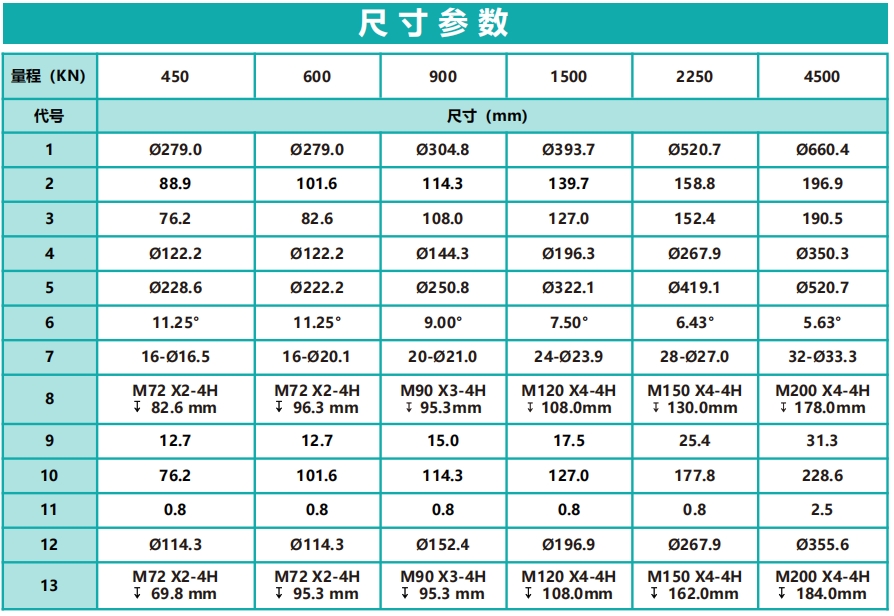 尺寸参数

| 量程（KN） | 450 | 600 | 900 | 1500 | 2250 | 4500 |
|---|---|---|---|---|---|---|
| 代号 | 尺寸（mm） | | | | | |
| 1 | Ø279.0 | Ø279.0 | Ø304.8 | Ø393.7 | Ø520.7 | Ø660.4 |
| 2 | 88.9 | 101.6 | 114.3 | 139.7 | 158.8 | 196.9 |
| 3 | 76.2 | 82.6 | 108.0 | 127.0 | 152.4 | 190.5 |
| 4 | Ø122.2 | Ø122.2 | Ø144.3 | Ø196.3 | Ø267.9 | Ø350.3 |
| 5 | Ø228.6 | Ø222.2 | Ø250.8 | Ø322.1 | Ø419.1 | Ø520.7 |
| 6 | 11.25° | 11.25° | 9.00° | 7.50° | 6.43° | 5.63° |
| 7 | 16-Ø16.5 | 16-Ø20.1 | 20-Ø21.0 | 24-Ø23.9 | 28-Ø27.0 | 32-Ø33.3 |
| 8 | M72 X2-4H ↧ 82.6 mm | M72 X2-4H ↧ 96.3 mm | M90 X3-4H ↧ 95.3mm | M120 X4-4H ↧ 108.0mm | M150 X4-4H ↧ 130.0mm | M200 X4-4H ↧ 178.0mm |
| 9 | 12.7 | 12.7 | 15.0 | 17.5 | 25.4 | 31.3 |
| 10 | 76.2 | 101.6 | 114.3 | 127.0 | 177.8 | 228.6 |
| 11 | 0.8 | 0.8 | 0.8 | 0.8 | 0.8 | 2.5 |
| 12 | Ø114.3 | Ø114.3 | Ø152.4 | Ø196.9 | Ø267.9 | Ø355.6 |
| 13 | M72 X2-4H ↧ 69.8 mm | M72 X2-4H ↧ 95.3 mm | M90 X3-4H ↧ 95.3 mm | M120 X4-4H ↧ 108.0mm | M150 X4-4H ↧ 162.0mm | M200 X4-4H ↧ 184.0mm |